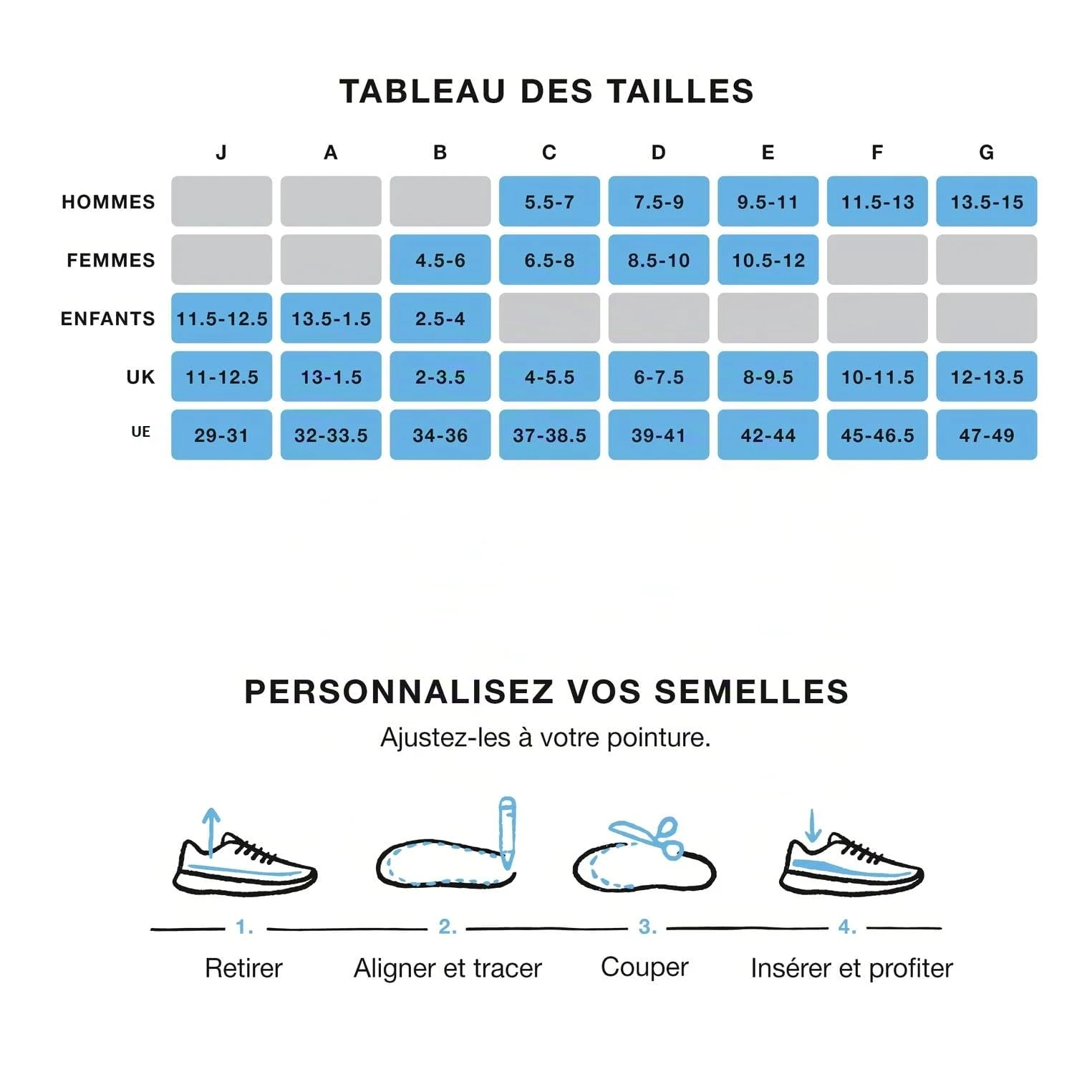 TABLEAU DES TAILLES

| | J | A | B | C | D | E | F | G |
|---|---|---|---|---|---|---|---|---|
| HOMMES | | | | 5.5-7 | 7.5-9 | 9.5-11 | 11.5-13 | 13.5-15 |
| FEMMES | | | 4.5-6 | 6.5-8 | 8.5-10 | 10.5-12 | | |
| ENFANTS | 11.5-12.5 | 13.5-1.5 | 2.5-4 | | | | | |
| UK | 11-12.5 | 13-1.5 | 2-3.5 | 4-5.5 | 6-7.5 | 8-9.5 | 10-11.5 | 12-13.5 |
| UE | 29-31 | 32-33.5 | 34-36 | 37-38.5 | 39-41 | 42-44 | 45-46.5 | 47-49 |

PERSONNALISEZ VOS SEMELLES

Ajustez-les à votre pointure.

1. Retirer
2. Aligner et tracer
3. Couper
4. Insérer et profiter